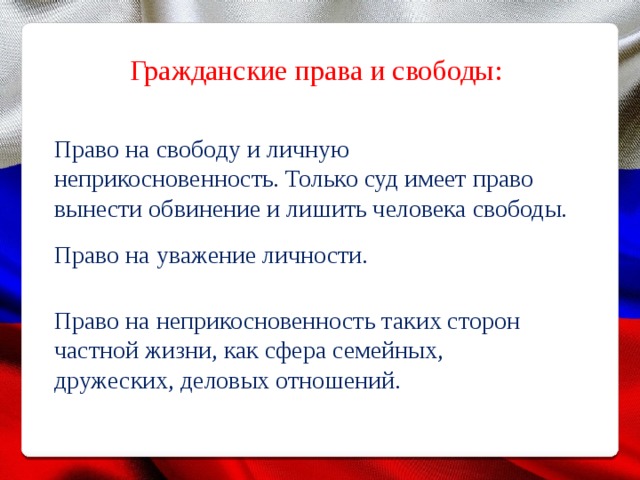 Гражданские права и свободы:

Право на свободу и личную неприкосновенность. Только суд имеет право вынести обвинение и лишить человека свободы.

Право на уважение личности.

Право на неприкосновенность таких сторон частной жизни, как сфера семейных, дружеских, деловых отношений.